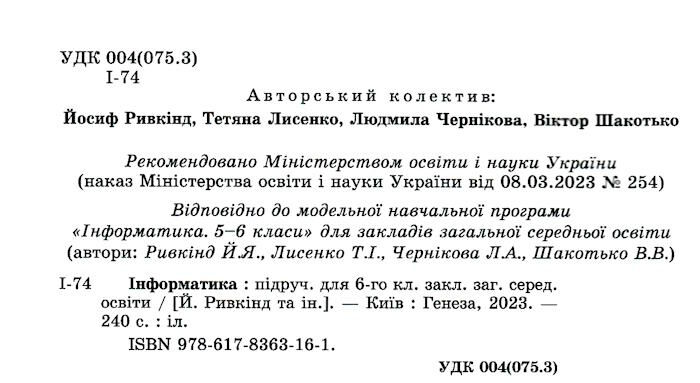 УДК 004(075.3)
І-74

Авторський колектив:
Йосиф Ривкінд, Тетяна Лисенко, Людмила Чернікова, Віктор Шакотько

Рекомендовано Міністерством освіти і науки України
(наказ Міністерства освіти і науки України від 08.03.2023 № 254)

Відповідно до модельної навчальної програми
«Інформатика. 5–6 класи» для закладів загальної середньої освіти
(автори: Ривкінд Й.Я., Лисенко Т.І., Чернікова Л.А., Шакотько В.В.)

І-74 Інформатика : підруч. для 6-го кл. закл. заг. серед. освіти / [Й. Ривкінд та ін.]. — Київ : Генеза, 2023. — 240 с. : іл.
ISBN 978-617-8363-16-1.

УДК 004(075.3)